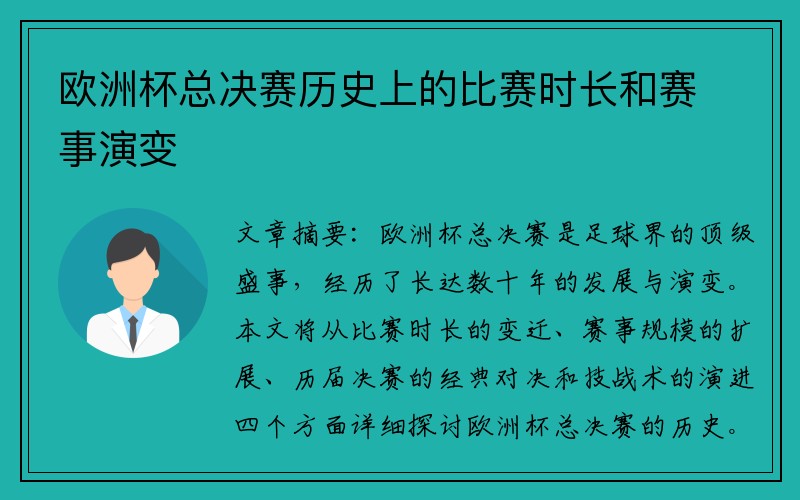 欧洲杯总决赛历史上的比赛时长和赛事演变

文章摘要：欧洲杯总决赛是足球界的顶级盛事，经历了长达数十年的发展与演变。本文将从比赛时长的变迁、赛事规模的扩展、历届决赛的经典对决和技战术的演进四个方面详细探讨欧洲杯总决赛的历史。